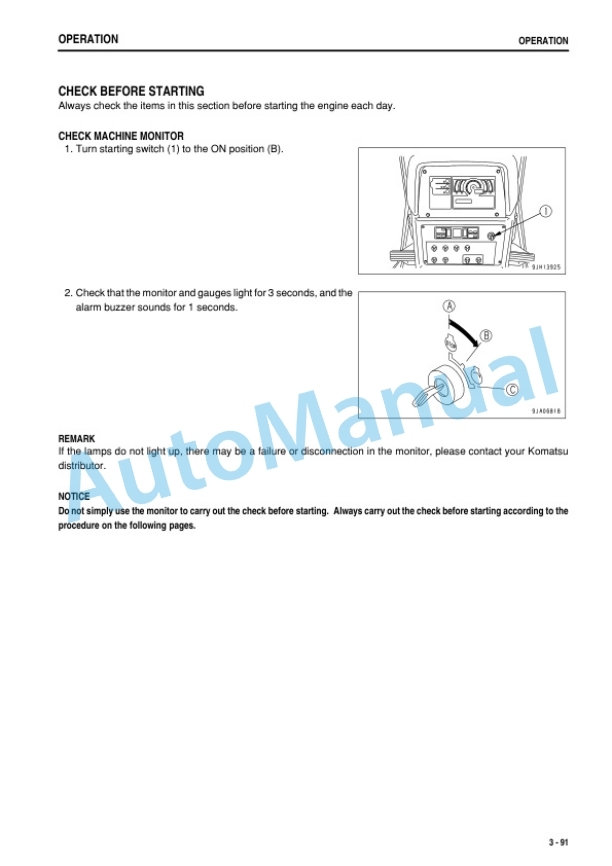 OPERATION

OPERATION

CHECK BEFORE STARTING

Always check the items in this section before starting the engine each day.

CHECK MACHINE MONITOR

1. Turn starting switch (1) to the ON position (B).

1

9JH13925

2. Check that the monitor and gauges light for 3 seconds, and the alarm buzzer sounds for 1 seconds.

A

B

C

9JA06818

REMARK

If the lamps do not light up, there may be a failure or disconnection in the monitor, please contact your Komatsu distributor.

NOTICE

Do not simply use the monitor to carry out the check before starting. Always carry out the check before starting according to the procedure on the following pages.

AutoManual

3 - 91